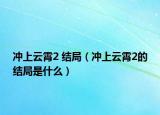 冲上云霄2 结局（冲上云霄2的结局是什么）